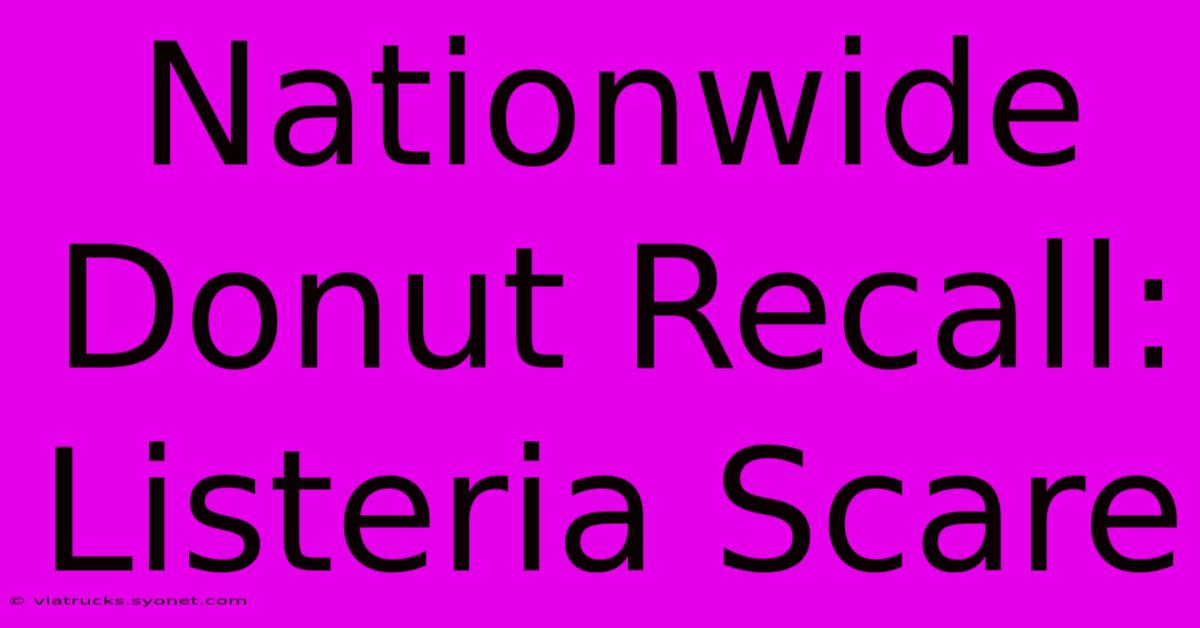 Nationwide Donut Recall: Listeria Scare

© viatrucks.syonet.com